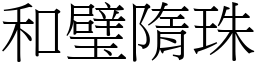 和璧隋珠